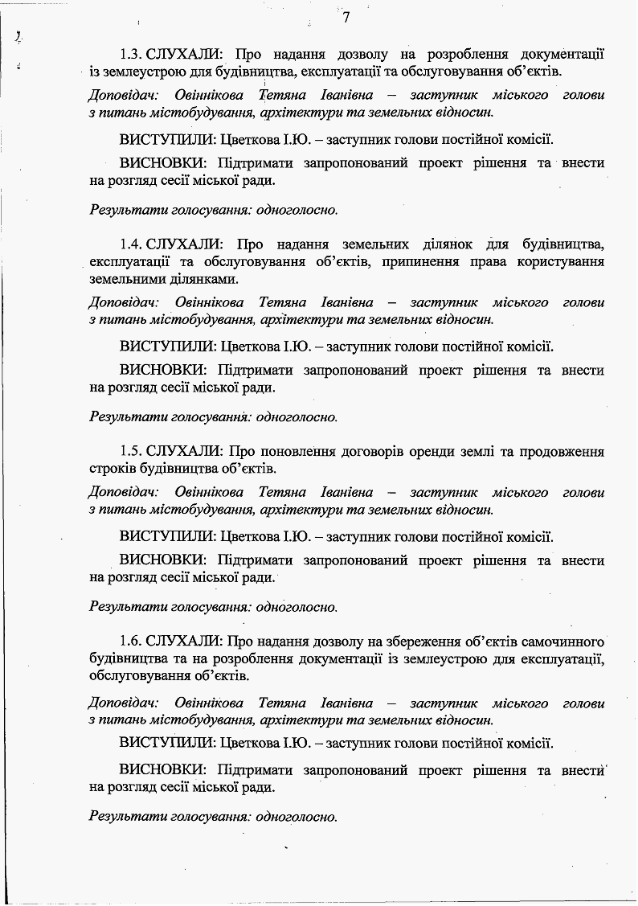 7

1.3. СЛУХАЛИ: Про надання дозволу на розроблення документації із землеустрою для будівництва, експлуатації та обслуговування об'єктів.

Доповідач: Овіннікова Тетяна Іванівна – заступник міського голови з питань містобудування, архітектури та земельних відносин.

ВИСТУПИЛИ: Цветкова І.Ю. – заступник голови постійної комісії.

ВИСНОВКИ: Підтримати запропонований проект рішення та внести на розгляд сесії міської ради.

Результати голосування: одноголосно.

1.4. СЛУХАЛИ: Про надання земельних ділянок для будівництва, експлуатації та обслуговування об'єктів, припинення права користування земельними ділянками.

Доповідач: Овіннікова Тетяна Іванівна – заступник міського голови з питань містобудування, архітектури та земельних відносин.

ВИСТУПИЛИ: Цветкова І.Ю. – заступник голови постійної комісії.

ВИСНОВКИ: Підтримати запропонований проект рішення та внести на розгляд сесії міської ради.

Результати голосування: одноголосно.

1.5. СЛУХАЛИ: Про поновлення договорів оренди землі та продовження строків будівництва об'єктів.

Доповідач: Овіннікова Тетяна Іванівна – заступник міського голови з питань містобудування, архітектури та земельних відносин.

ВИСТУПИЛИ: Цветкова І.Ю. – заступник голови постійної комісії.

ВИСНОВКИ: Підтримати запропонований проект рішення та внести на розгляд сесії міської ради.

Результати голосування: одноголосно.

1.6. СЛУХАЛИ: Про надання дозволу на збереження об'єктів самочинного будівництва та на розроблення документації із землеустрою для експлуатації, обслуговування об'єктів.

Доповідач: Овіннікова Тетяна Іванівна – заступник міського голови з питань містобудування, архітектури та земельних відносин.

ВИСТУПИЛИ: Цветкова І.Ю. – заступник голови постійної комісії.

ВИСНОВКИ: Підтримати запропонований проект рішення та внести на розгляд сесії міської ради.

Результати голосування: одноголосно.